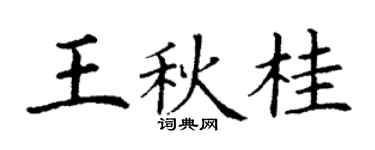 王秋桂

词典网